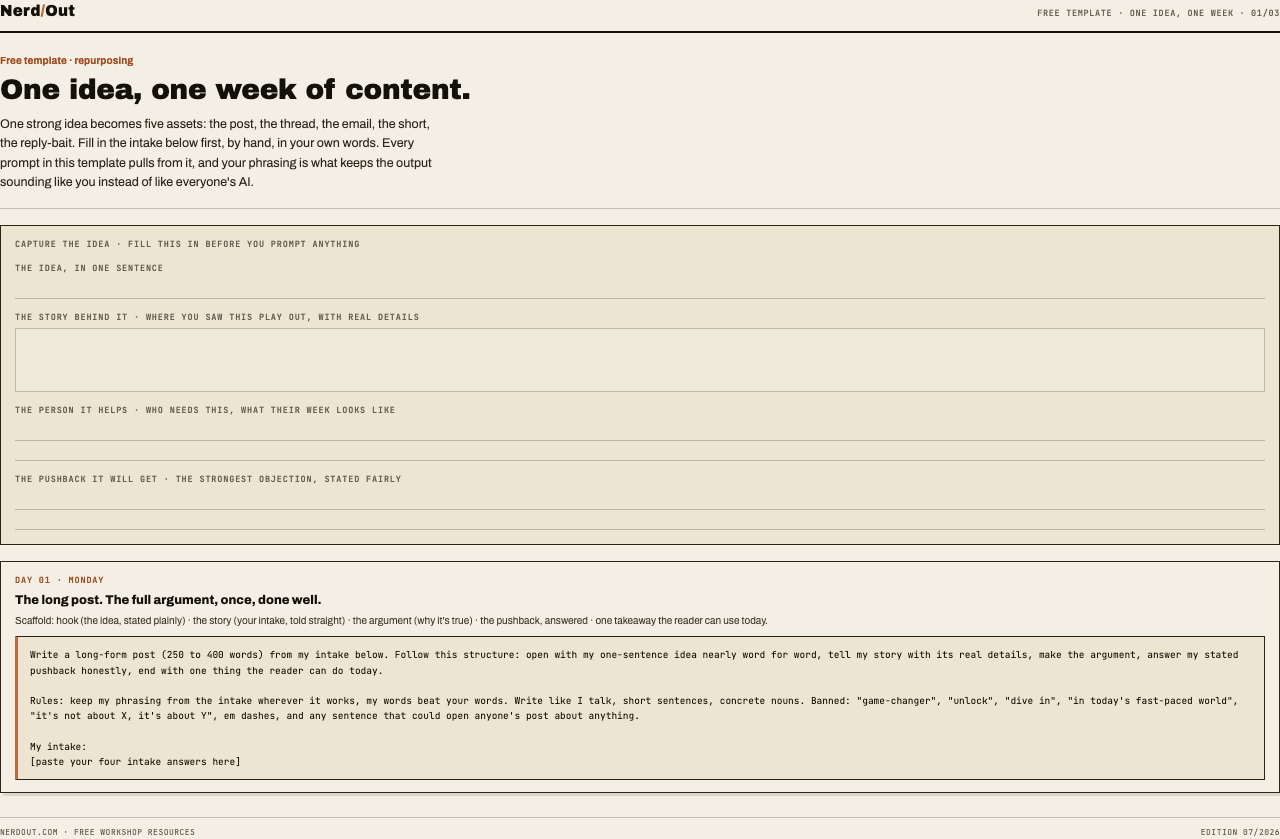 Nerd/Out

FREE TEMPLATE · ONE IDEA, ONE WEEK · 01/03

Free template · repurposing

One idea, one week of content.

One strong idea becomes five assets: the post, the thread, the email, the short, the reply-bait. Fill in the intake below first, by hand, in your own words. Every prompt in this template pulls from it, and your phrasing is what keeps the output sounding like you instead of like everyone's AI.

CAPTURE THE IDEA · FILL THIS IN BEFORE YOU PROMPT ANYTHING

THE IDEA, IN ONE SENTENCE

THE STORY BEHIND IT · WHERE YOU SAW THIS PLAY OUT, WITH REAL DETAILS

THE PERSON IT HELPS · WHO NEEDS THIS, WHAT THEIR WEEK LOOKS LIKE

THE PUSHBACK IT WILL GET · THE STRONGEST OBJECTION, STATED FAIRLY

DAY 01 · MONDAY

The long post. The full argument, once, done well.

Scaffold: hook (the idea, stated plainly) · the story (your intake, told straight) · the argument (why it's true) · the pushback, answered · one takeaway the reader can use today.

Write a long-form post (250 to 400 words) from my intake below. Follow this structure: open with my one-sentence idea nearly word for word, tell my story with its real details, make the argument, answer my stated pushback honestly, end with one thing the reader can do today.

Rules: keep my phrasing from the intake wherever it works, my words beat your words. Write like I talk, short sentences, concrete nouns. Banned: "game-changer", "unlock", "dive in", "in today's fast-paced world", "it's not about X, it's about Y", em dashes, and any sentence that could open anyone's post about anything.

My intake:
[paste your four intake answers here]

NERDOUT.COM · FREE WORKSHOP RESOURCES

EDITION 07/2026